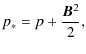 $p_* = p + \frac{\boldsymbol{B}^2}{2},$